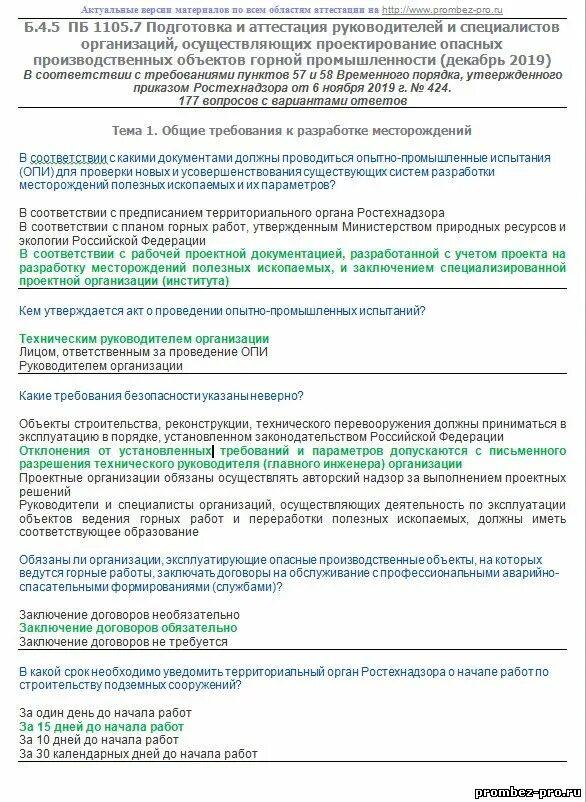 Актуальные версии материалов по всем областям аттестации на http://www.prombez-pro.ru

Б.4.5 ПБ 1105.7 Подготовка и аттестация руководителей и специалистов организаций, осуществляющих проектирование опасных производственных объектов горной промышленности (декабрь 2019)
В соответствии с требованиями пунктов 57 и 58 Временного порядка, утвержденного приказом Ростехнадзора от 6 ноября 2019 г. № 424.
177 вопросов с вариантами ответов

Тема 1. Общие требования к разработке месторождений

В соответствии с какими документами должны проводиться опытно-промышленные испытания (ОПИ) для проверки новых и усовершенствования существующих систем разработки месторождений полезных ископаемых и их параметров?

В соответствии с предписанием территориального органа Ростехнадзора
В соответствии с планом горных работ, утвержденным Министерством природных ресурсов и экологии Российской Федерации
В соответствии с рабочей проектной документацией, разработанной с учетом проекта на разработку месторождений полезных ископаемых, и заключением специализированной проектной организации (института)

Кем утверждается акт о проведении опытно-промышленных испытаний?

Техническим руководителем организации
Лицом, ответственным за проведение ОПИ
Руководителем организации

Какие требования безопасности указаны неверно?

Объекты строительства, реконструкции, технического перевооружения должны приниматься в эксплуатацию в порядке, установленном законодательством Российской Федерации
Отклонения от установленных требований и параметров допускаются с письменного разрешения технического руководителя (главного инженера) организации
Проектные организации обязаны осуществлять авторский надзор за выполнением проектных решений
Руководители и специалисты организаций, осуществляющих деятельность по эксплуатации объектов ведения горных работ и переработки полезных ископаемых, должны иметь соответствующее образование

Обязаны ли организации, эксплуатирующие опасные производственные объекты, на которых ведутся горные работы, заключать договоры на обслуживание с профессиональными аварийно-спасательными формированиями (службами)?

Заключение договоров необязательно
Заключение договоров обязательно
Заключение договоров не требуется

В какой срок необходимо уведомить территориальный орган Ростехнадзора о начале работ по строительству подземных сооружений?

За один день до начала работ
За 15 дней до начала работ
За 10 дней до начала работ
За 30 календарных дней до начала работ

prombez-pro.ru